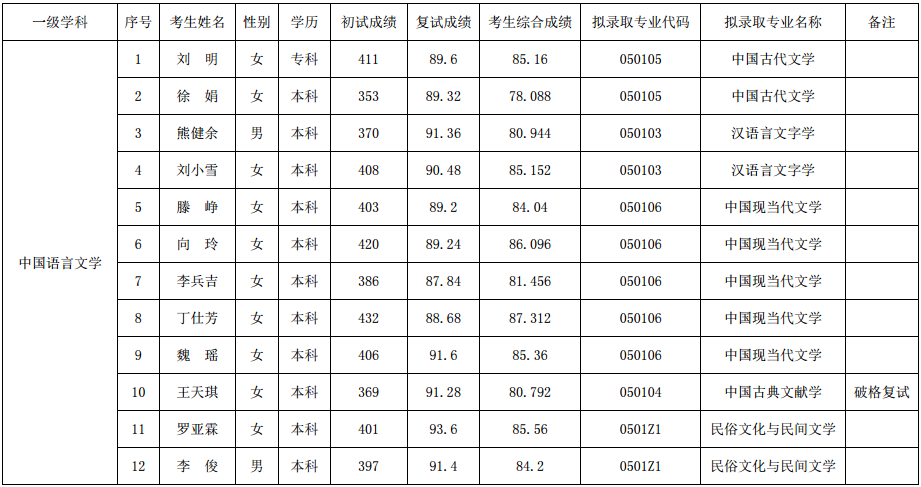 | 一级学科 | 序号 | 考生姓名 | 性别 | 学历 | 初试成绩 | 复试成绩 | 考生综合成绩 | 拟录取专业代码 | 拟录取专业名称 | 备注 |
|---|---|---|---|---|---|---|---|---|---|---|
| 中国语言文学 | 1 | 刘 明 | 女 | 专科 | 411 | 89.6 | 85.16 | 050105 | 中国古代文学 |  |
|  | 2 | 徐 娟 | 女 | 本科 | 353 | 89.32 | 78.088 | 050105 | 中国古代文学 |  |
|  | 3 | 熊健余 | 男 | 本科 | 370 | 91.36 | 80.944 | 050103 | 汉语言文字学 |  |
|  | 4 | 刘小雪 | 女 | 本科 | 408 | 90.48 | 85.152 | 050103 | 汉语言文字学 |  |
|  | 5 | 滕 峥 | 女 | 本科 | 403 | 89.2 | 84.04 | 050106 | 中国现当代文学 |  |
|  | 6 | 向 玲 | 女 | 本科 | 420 | 89.24 | 86.096 | 050106 | 中国现当代文学 |  |
|  | 7 | 李兵吉 | 女 | 本科 | 386 | 87.84 | 81.456 | 050106 | 中国现当代文学 |  |
|  | 8 | 丁仕芳 | 女 | 本科 | 432 | 88.68 | 87.312 | 050106 | 中国现当代文学 |  |
|  | 9 | 魏 瑶 | 女 | 本科 | 406 | 91.6 | 85.36 | 050106 | 中国现当代文学 |  |
|  | 10 | 王天琪 | 女 | 本科 | 369 | 91.28 | 80.792 | 050104 | 中国古典文献学 | 破格复试 |
|  | 11 | 罗亚霖 | 女 | 本科 | 401 | 93.6 | 85.56 | 0501Z1 | 民俗文化与民间文学 |  |
|  | 12 | 李 俊 | 男 | 本科 | 397 | 91.4 | 84.2 | 0501Z1 | 民俗文化与民间文学 |  |